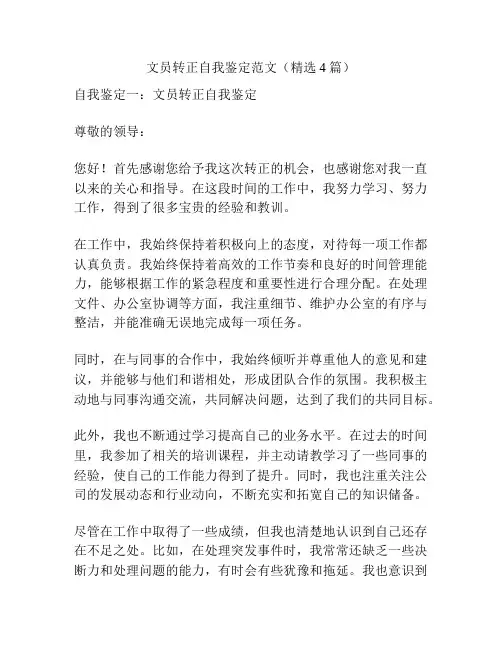 文员转正自我鉴定范文（精选4篇）

自我鉴定一：文员转正自我鉴定

尊敬的领导：

您好！首先感谢您给予我这次转正的机会，也感谢您对我一直以来的关心和指导。在这段时间的工作中，我努力学习、努力工作，得到了很多宝贵的经验和教训。

在工作中，我始终保持着积极向上的态度，对待每一项工作都认真负责。我始终保持着高效的工作节奏和良好的时间管理能力，能够根据工作的紧急程度和重要性进行合理分配。在处理文件、办公室协调等方面，我注重细节、维护办公室的有序与整洁，并能准确无误地完成每一项任务。

同时，在与同事的合作中，我始终倾听并尊重他人的意见和建议，并能够与他们和谐相处，形成团队合作的氛围。我积极主动地与同事沟通交流，共同解决问题，达到了我们的共同目标。

此外，我也不断通过学习提高自己的业务水平。在过去的时间里，我参加了相关的培训课程，并主动请教学习了一些同事的经验，使自己的工作能力得到了提升。同时，我也注重关注公司的发展动态和行业动向，不断充实和拓宽自己的知识储备。

尽管在工作中取得了一些成绩，但我也清楚地认识到自己还存在不足之处。比如，在处理突发事件时，我常常还缺乏一些决断力和处理问题的能力，有时会有些犹豫和拖延。我也意识到